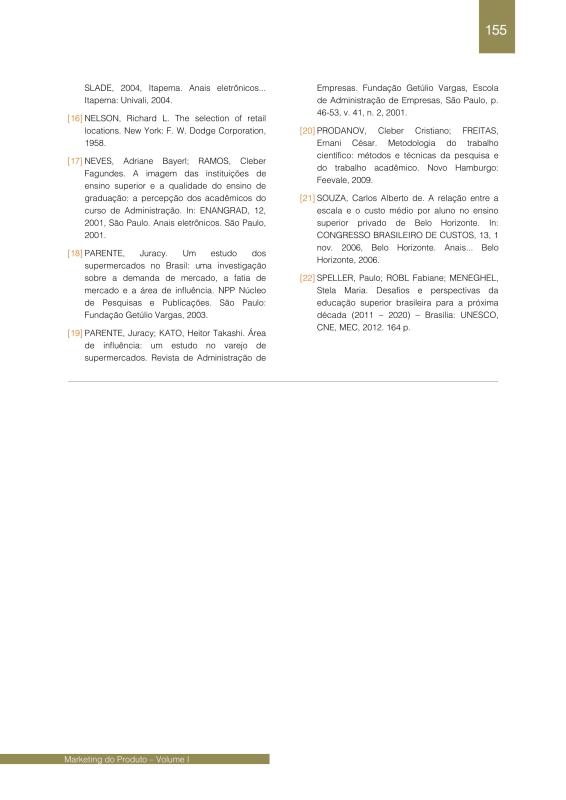 155

SLADE, 2004, Itapema. Anais eletrônicos... Itapema: Univali, 2004.

[16] NELSON, Richard L. The selection of retail locations. New York: F. W. Dodge Corporation, 1958.

[17] NEVES, Adriane Bayerl; RAMOS, Cleber Fagundes. A imagem das instituições de ensino superior e a qualidade do ensino de graduação: a percepção dos acadêmicos do curso de Administração. In: ENANGRAD, 12, 2001, São Paulo. Anais eletrônicos. São Paulo, 2001.

[18] PARENTE, Juracy. Um estudo dos supermercados no Brasil: uma investigação sobre a demanda de mercado, a fatia de mercado e a área de influência. NPP Núcleo de Pesquisas e Publicações. São Paulo: Fundação Getúlio Vargas, 2003.

[19] PARENTE, Juracy; KATO, Heitor Takashi. Área de influência: um estudo no varejo de supermercados. Revista de Administração de Empresas. Fundação Getúlio Vargas, Escola de Administração de Empresas, São Paulo, p. 46-53, v. 41, n. 2, 2001.

[20] PRODANOV, Cleber Cristiano; FREITAS, Ernani César. Metodologia do trabalho científico: métodos e técnicas da pesquisa e do trabalho acadêmico. Novo Hamburgo: Feevale, 2009.

[21] SOUZA, Carlos Alberto de. A relação entre a escala e o custo médio por aluno no ensino superior privado de Belo Horizonte. In: CONGRESSO BRASILEIRO DE CUSTOS, 13, 1 nov. 2006, Belo Horizonte. Anais... Belo Horizonte, 2006.

[22] SPELLER, Paulo; ROBL Fabiane; MENEGHEL, Stela Maria. Desafios e perspectivas da educação superior brasileira para a próxima década (2011 – 2020) – Brasília: UNESCO, CNE, MEC, 2012. 164 p.

Marketing do Produto – Volume I